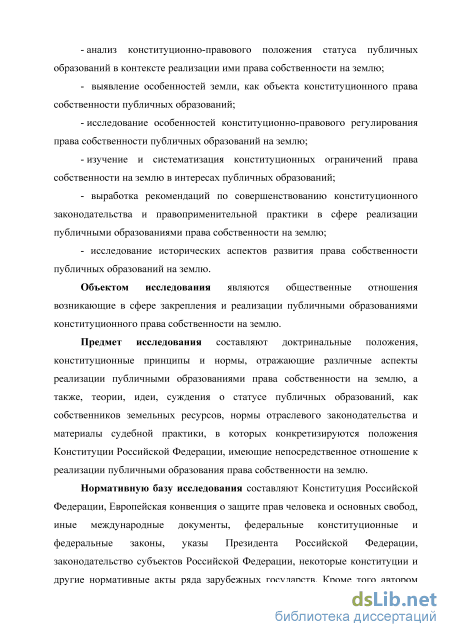 - анализ конституционно-правового положения статуса публичных образований в контексте реализации ими права собственности на землю;

- выявление особенностей земли, как объекта конституционного права собственности публичных образований;

- исследование особенностей конституционно-правового регулирования права собственности публичных образований на землю;

- изучение и систематизация конституционных ограничений права собственности на землю в интересах публичных образований;

- выработка рекомендаций по совершенствованию конституционного законодательства и правоприменительной практики в сфере реализации публичными образованиями права собственности на землю;

- исследование исторических аспектов развития права собственности публичных образований на землю.

Объектом исследования являются общественные отношения возникающие в сфере закрепления и реализации публичными образованиями конституционного права собственности на землю.

Предмет исследования составляют доктринальные положения, конституционные принципы и нормы, отражающие различные аспекты реализации публичными образованиями права собственности на землю, а также, теории, идеи, суждения о статусе публичных образований, как собственников земельных ресурсов, нормы отраслевого законодательства и материалы судебной практики, в которых конкретизируются положения Конституции Российской Федерации, имеющие непосредственное отношение к реализации публичными образования права собственности на землю.

Нормативную базу исследования составляют Конституция Российской Федерации, Европейская конвенция о защите прав человека и основных свобод, иные международные документы, федеральные конституционные и федеральные законы, указы Президента Российской Федерации, законодательство субъектов Российской Федерации, некоторые конституции и другие нормативные акты ряда зарубежных государств. Кроме того автором

dsLib.net
библиотека диссертаций